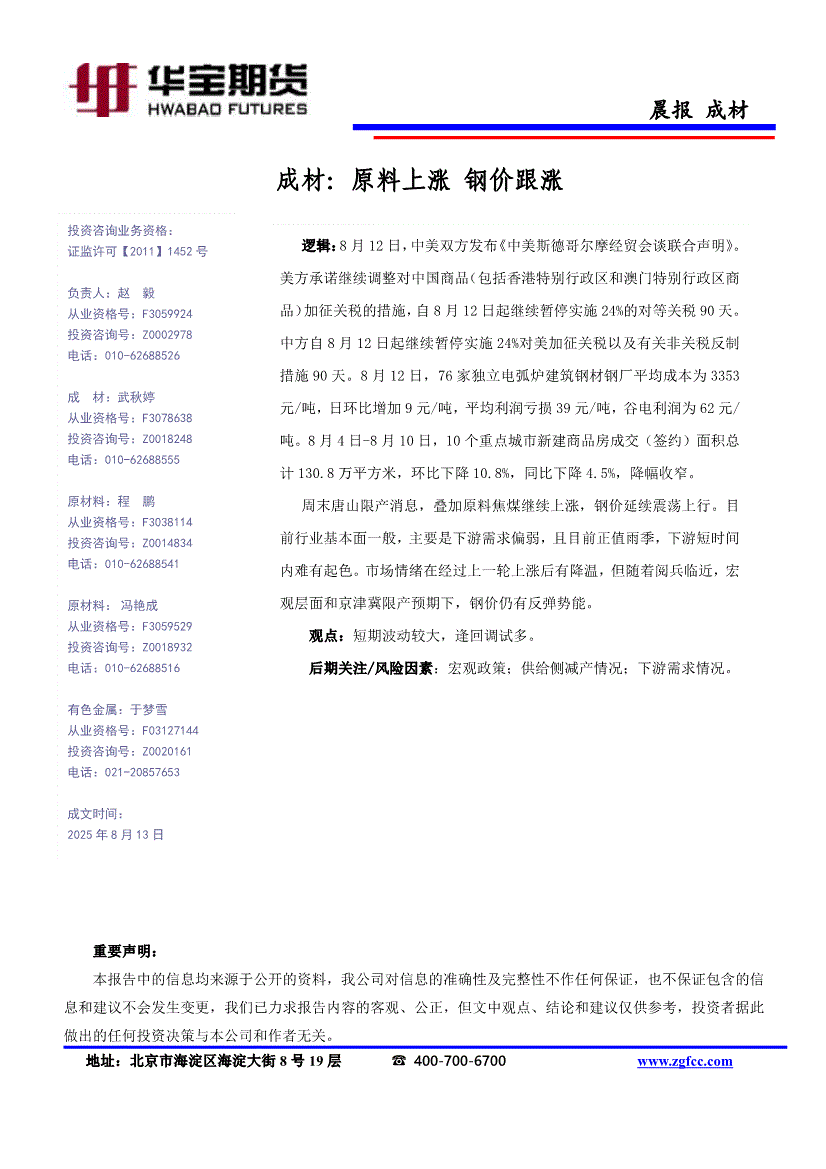 华宝期货
HWABAO FUTURES

晨报 成材

成材：原料上涨 钢价跟涨

投资咨询业务资格：
证监许可【2011】1452 号

负责人：赵 毅
从业资格号：F3059924
投资咨询号：Z0002978
电话：010-62688526

成 材：武秋婷
从业资格号：F3078638
投资咨询号：Z0018248
电话：010-62688555

原材料：程 鹏
从业资格号：F3038114
投资咨询号：Z0014834
电话：010-62688541

原材料：冯艳成
从业资格号：F3059529
投资咨询号：Z0018932
电话：010-62688516

有色金属：于梦雪
从业资格号：F03127144
投资咨询号：Z0020161
电话：021-20857653

成文时间：
2025 年 8 月 13 日

逻辑：8 月 12 日，中美双方发布《中美斯德哥尔摩经贸会谈联合声明》。美方承诺继续调整对中国商品（包括香港特别行政区和澳门特别行政区商品）加征关税的措施，自 8 月 12 日起继续暂停实施 24%的对等关税 90 天。中方自 8 月 12 日起继续暂停实施 24%对美加征关税以及有关非关税反制措施 90 天。8 月 12 日，76 家独立电弧炉建筑钢材钢厂平均成本为 3353 元/吨，日环比增加 9 元/吨，平均利润亏损 39 元/吨，谷电利润为 62 元/吨。8 月 4 日-8 月 10 日，10 个重点城市新建商品房成交（签约）面积总计 130.8 万平方米，环比下降 10.8%，同比下降 4.5%，降幅收窄。

周末唐山限产消息，叠加原料焦煤继续上涨，钢价延续震荡上行。目前行业基本面一般，主要是下游需求偏弱，且目前正值雨季，下游短时间内难有起色。市场情绪在经过上一轮上涨后有降温，但随着阅兵临近，宏观层面和京津冀限产预期下，钢价仍有反弹势能。

观点：短期波动较大，逢回调试多。

后期关注/风险因素：宏观政策；供给侧减产情况；下游需求情况。

重要声明：
本报告中的信息均来源于公开的资料，我公司对信息的准确性及完整性不作任何保证，也不保证包含的信息和建议不会发生变更，我们已力求报告内容的客观、公正，但文中观点、结论和建议仅供参考，投资者据此做出的任何投资决策与本公司和作者无关。

地址：北京市海淀区海淀大街 8 号 19 层 ☎ 400-700-6700 www.zgfcc.com